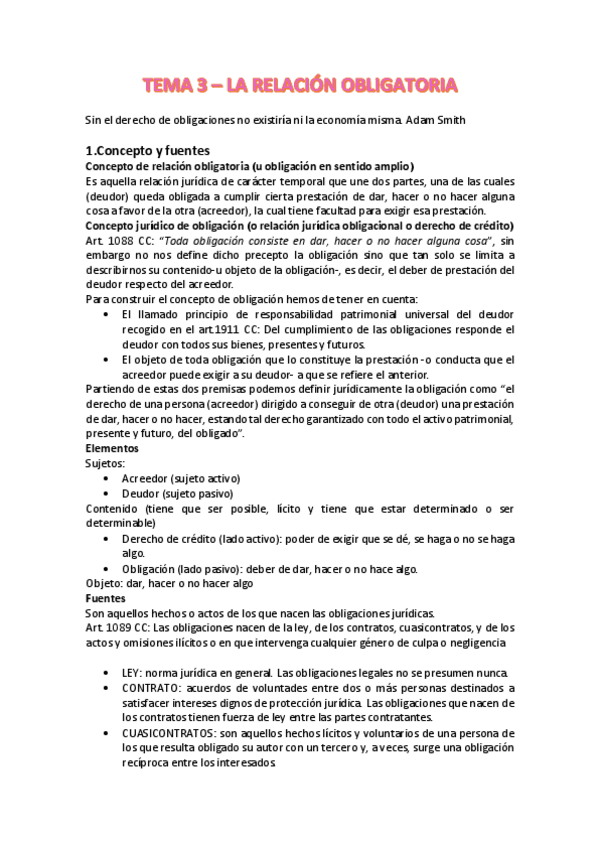 TEMA 3 – LA RELACIÓN OBLIGATORIA

Sin el derecho de obligaciones no existiría ni la economía misma. Adam Smith

1.Concepto y fuentes
Concepto de relación obligatoria (u obligación en sentido amplio)
Es aquella relación jurídica de carácter temporal que une dos partes, una de las cuales (deudor) queda obligada a cumplir cierta prestación de dar, hacer o no hacer alguna cosa a favor de la otra (acreedor), la cual tiene facultad para exigir esa prestación.
Concepto jurídico de obligación (o relación jurídica obligacional o derecho de crédito)
Art. 1088 CC: "Toda obligación consiste en dar, hacer o no hacer alguna cosa", sin embargo no nos define dicho precepto la obligación sino que tan solo se limita a describirnos su contenido-u objeto de la obligación-, es decir, el deber de prestación del deudor respecto del acreedor.
Para construir el concepto de obligación hemos de tener en cuenta:
• El llamado principio de responsabilidad patrimonial universal del deudor recogido en el art.1911 CC: Del cumplimiento de las obligaciones responde el deudor con todos sus bienes, presentes y futuros.
• El objeto de toda obligación que lo constituye la prestación - o conducta que el acreedor puede exigir a su deudor- a que se refiere el anterior.
Partiendo de estas dos premisas podemos definir jurídicamente la obligación como "el derecho de una persona (acreedor) dirigido a conseguir de otra (deudor) una prestación de dar, hacer o no hacer, estando tal derecho garantizado con todo el activo patrimonial, presente y futuro, del obligado".
Elementos
Sujetos:
• Acreedor (sujeto activo)
• Deudor (sujeto pasivo)
Contenido (tiene que ser posible, lícito y tiene que estar determinado o ser determinable)
• Derecho de crédito (lado activo): poder de exigir que se dé, se haga o no se haga algo.
• Obligación (lado pasivo): deber de dar, hacer o no hace algo.
Objeto: dar, hacer o no hacer algo
Fuentes
Son aquellos hechos o actos de los que nacen las obligaciones jurídicas.
Art. 1089 CC: Las obligaciones nacen de la ley, de los contratos, cuasicontratos, y de los actos y omisiones ilícitos o en que intervenga cualquier género de culpa o negligencia

• LEY: norma jurídica en general. Las obligaciones legales no se presumen nunca.
• CONTRATO: acuerdos de voluntades entre dos o más personas destinados a satisfacer intereses dignos de protección jurídica. Las obligaciones que nacen de los contratos tienen fuerza de ley entre las partes contratantes.
• CUASICONTRATOS: son aquellos hechos lícitos y voluntarios de una persona de los que resulta obligado su autor con un tercero y, a veces, surge una obligación recíproca entre los interesados.